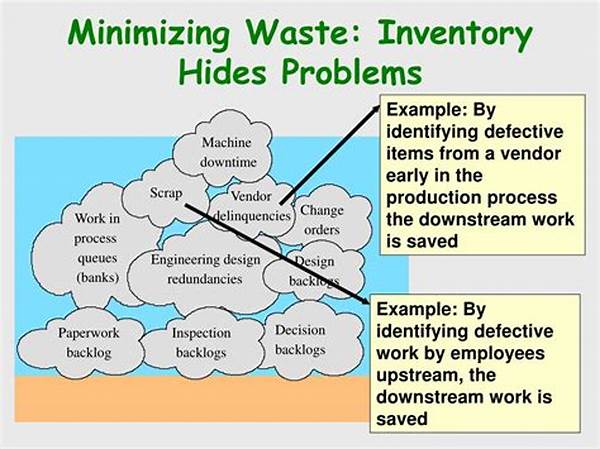 Minimizing Waste: Inventory Hides Problems

Machine downtime

Scrap

Vendor delinquencies

Change orders

Work in process queues (banks)

Engineering design redundancies

Design backlogs

Paperwork backlog

Inspection backlogs

Decision backlogs

Example: By identifying defective items from a vendor early in the production process the downstream work is saved

Example: By identifying defective work by employees upstream, the downstream work is saved